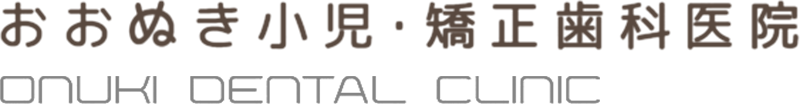 おおぬき小児・矯正歯科医院
ONUKI DENTAL CLINIC